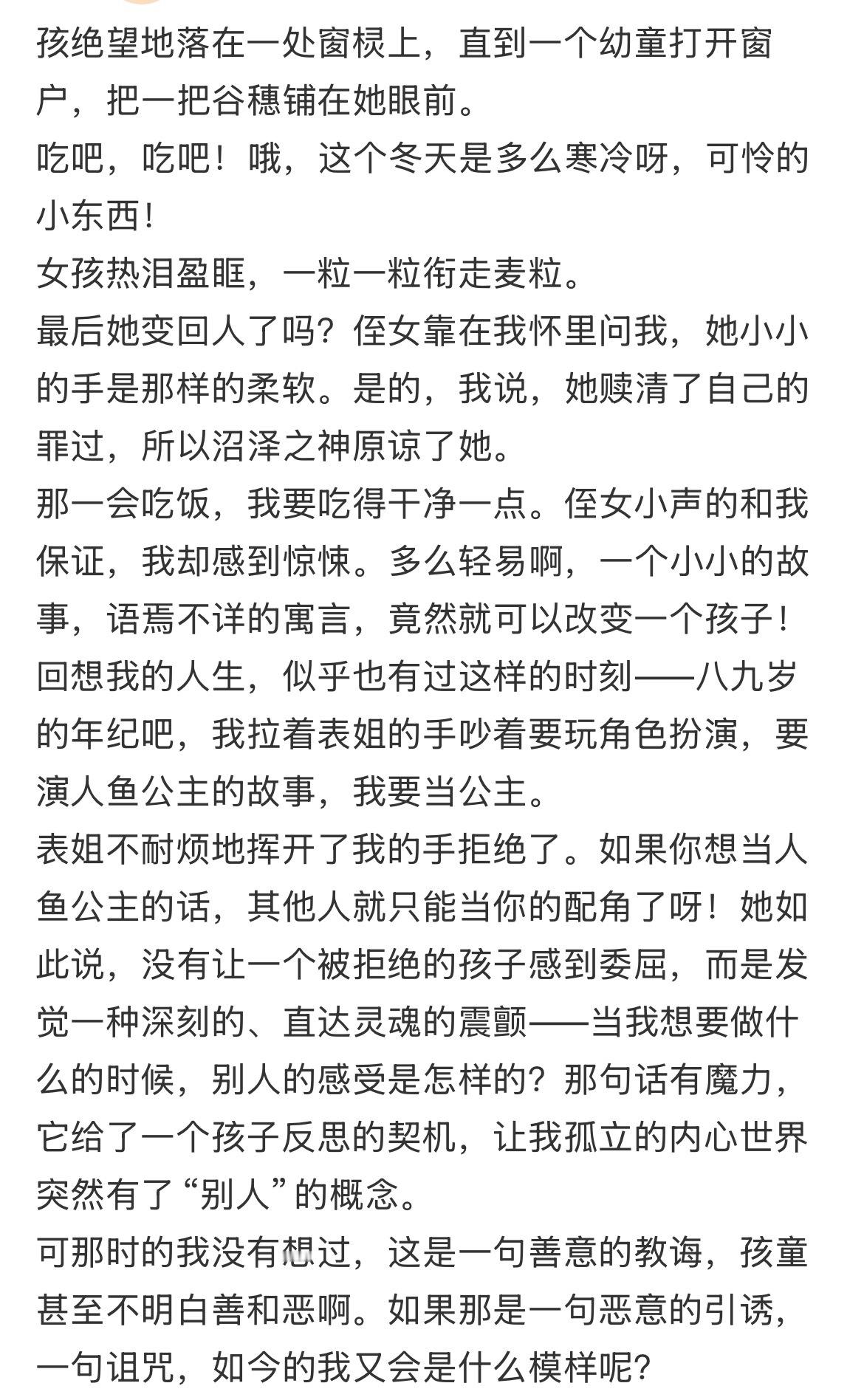 孩绝望地落在一处窗棂上，直到一个幼童打开窗户，把一把谷穗铺在她眼前。
吃吧，吃吧！哦，这个冬天是多么寒冷呀，可怜的小东西！
女孩热泪盈眶，一粒一粒衔走麦粒。
最后她变回人了吗？侄女靠在我怀里问我，她小小的手是那样的柔软。是的，我说，她赎清了自己的罪过，所以沼泽之神原谅了她。
那一会吃饭，我要吃得干净一点。侄女小声的和我保证，我却感到惊悚。多么轻易啊，一个小小的故事，语焉不详的寓言，竟然就可以改变一个孩子！
回想我的人生，似乎也有过这样的时刻——八九岁的年纪吧，我拉着表姐的手吵着要玩角色扮演，要演人鱼公主的故事，我要当公主。
表姐不耐烦地挥开了我的手拒绝了。如果你想当人鱼公主的话，其他人就只能当你的配角了呀！她如此说，没有让一个被拒绝的孩子感到委屈，而是发觉一种深刻的、直达灵魂的震颤——当我想要做什么的时候，别人的感受是怎样的？那句话有魔力，它给了一个孩子反思的契机，让我孤立的内心世界突然有了“别人”的概念。
可那时的我没有想过，这是一句善意的教诲，孩童甚至不明白善和恶啊。如果那是一句恶意的引诱，一句诅咒，如今的我又会是什么模样呢？